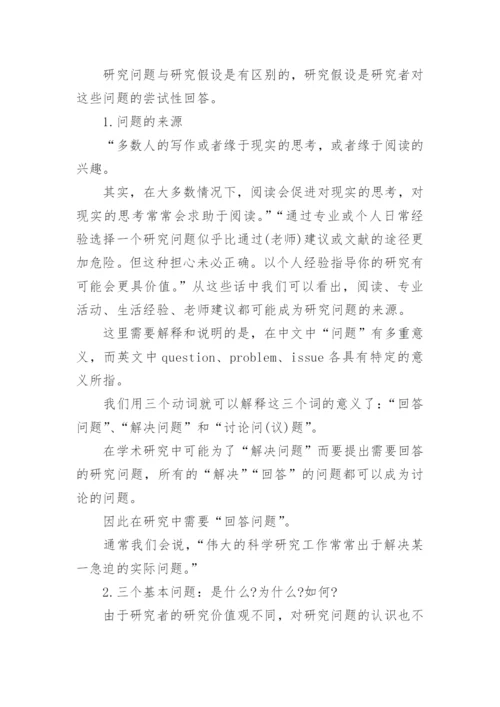 研究问题与研究假设是有区别的，研究假设是研究者对这些问题的尝试性回答。

1.问题的来源

“多数人的写作或者缘于现实的思考，或者缘于阅读的兴趣。

其实，在大多数情况下，阅读会促进对现实的思考，对现实的思考常常会求助于阅读。”“通过专业或个人日常经验选择一个研究问题似乎比通过(老师)建议或文献的途径更加危险。但这种担心未必正确。以个人经验指导你的研究有可能会更具价值。”从这些话中我们可以看出，阅读、专业活动、生活经验、老师建议都可能成为研究问题的来源。

这里需要解释和说明的是，在中文中“问题”有多重意义，而英文中question、problem、issue各具有特定的意义所指。

我们用三个动词就可以解释这三个词的意义了：“回答问题”、“解决问题”和“讨论问(议)题”。

在学术研究中可能为了“解决问题”而要提出需要回答的研究问题，所有的“解决”“回答”的问题都可以成为讨论的问题。

因此在研究中需要“回答问题”。

通常我们会说，“伟大的科学研究工作常常出于解决某一急迫的实际问题。”

2.三个基本问题：是什么?为什么?如何?

由于研究者的研究价值观不同，对研究问题的认识也不